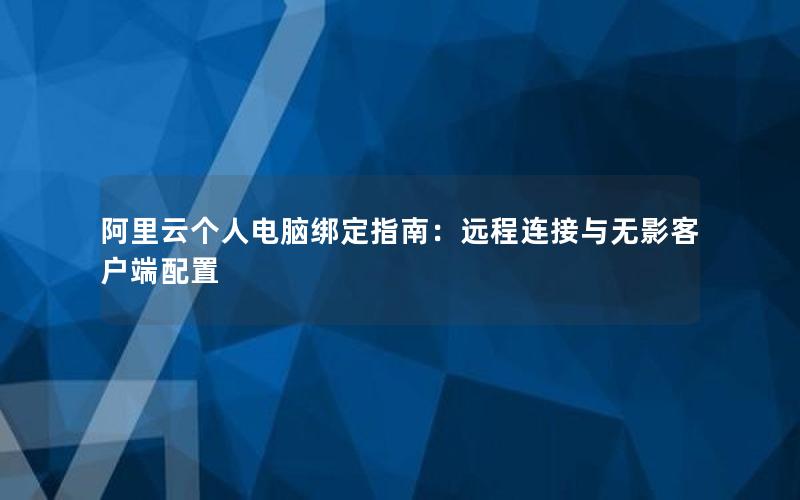 阿里云个人电脑绑定指南：远程连接与无影客户端配置